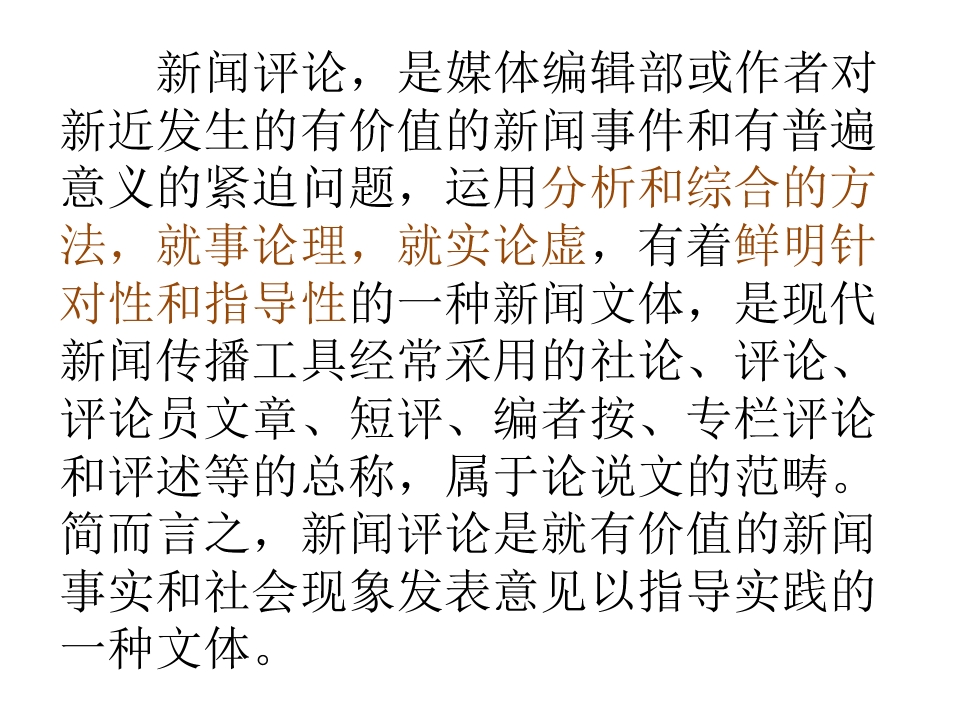 新闻评论，是媒体编辑部或作者对新近发生的有价值的新闻事件和有普遍意义的紧迫问题，运用分析和综合的方法，就事论理，就实论虚，有着鲜明针对性和指导性的一种新闻文体，是现代新闻传播工具经常采用的社论、评论、评论员文章、短评、编者按、专栏评论和评述等的总称，属于论说文的范畴。简而言之，新闻评论是就有价值的新闻事实和社会现象发表意见以指导实践的一种文体。